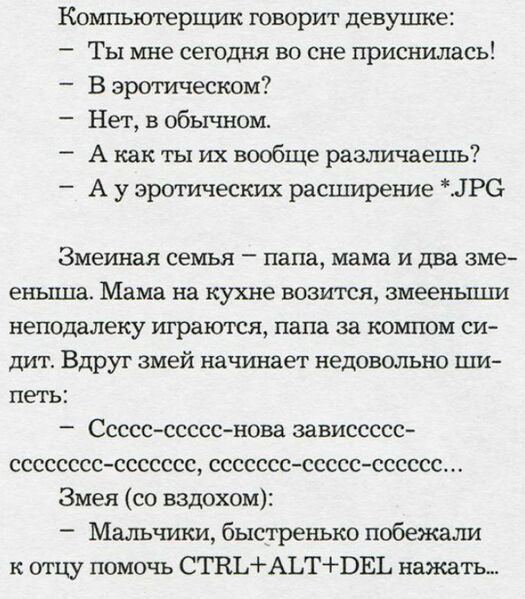 Компьютерщик говорит девушке:
– Ты мне сегодня во сне приснилась!
– В эротическом?
– Нет, в обычном.
– А как ты их вообще различаешь?
– А у эротических расширение *.JPG

Змеиная семья – папа, мама и два змееныша. Мама на кухне возится, змееныши неподалеку играются, папа за компом сидит. Вдруг змей начинает недовольно шипеть:
– Ссссс-ссссс-нова зависсссс-сссссссс-ссссссс, ссссссс-ссссс-сссссс...
Змея (со вздохом):
– Мальчики, быстренько побежали к отцу помочь CTRL+ALT+DEL нажать...